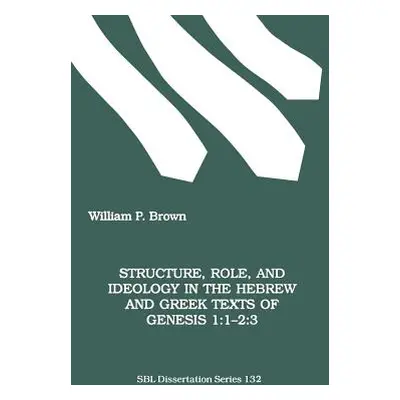 William P. Brown

STRUCTURE, ROLE, AND IDEOLOGY IN THE HEBREW AND GREEK TEXTS OF GENESIS 1:1–2:3

SBL Dissertation Series 132